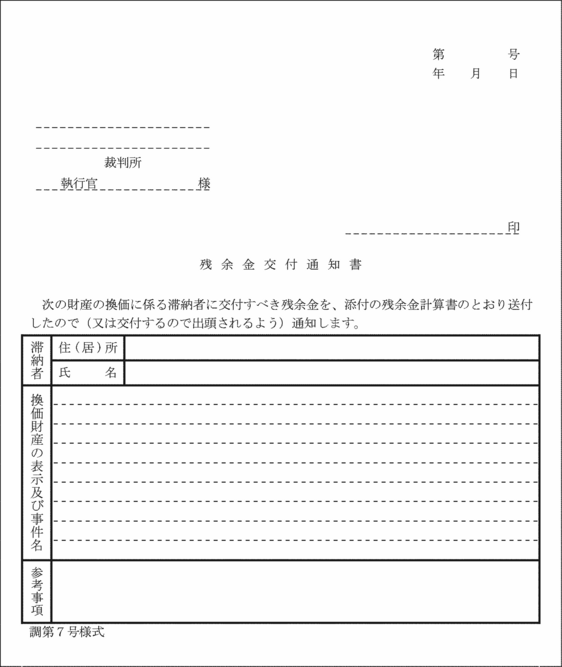 第　　　号
年　　月　　日

裁判所
執行官　　　　　様

印

残余金交付通知書

次の財産の換価に係る滞納者に交付すべき残余金を、添付の残余金計算書のとおり送付したので（又は交付するので出頭されるよう）通知します。

| 滞納者 | 住（居）所 | |
|---|---|---|
| | 氏　　名 | |
| 換価財産の表示及び事件名 | | |
| 参考事項 | | |

調第７号様式